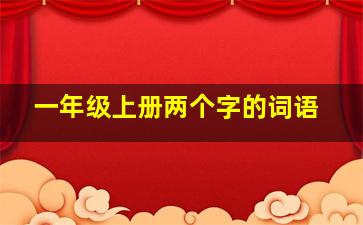 一年级上册两个字的词语